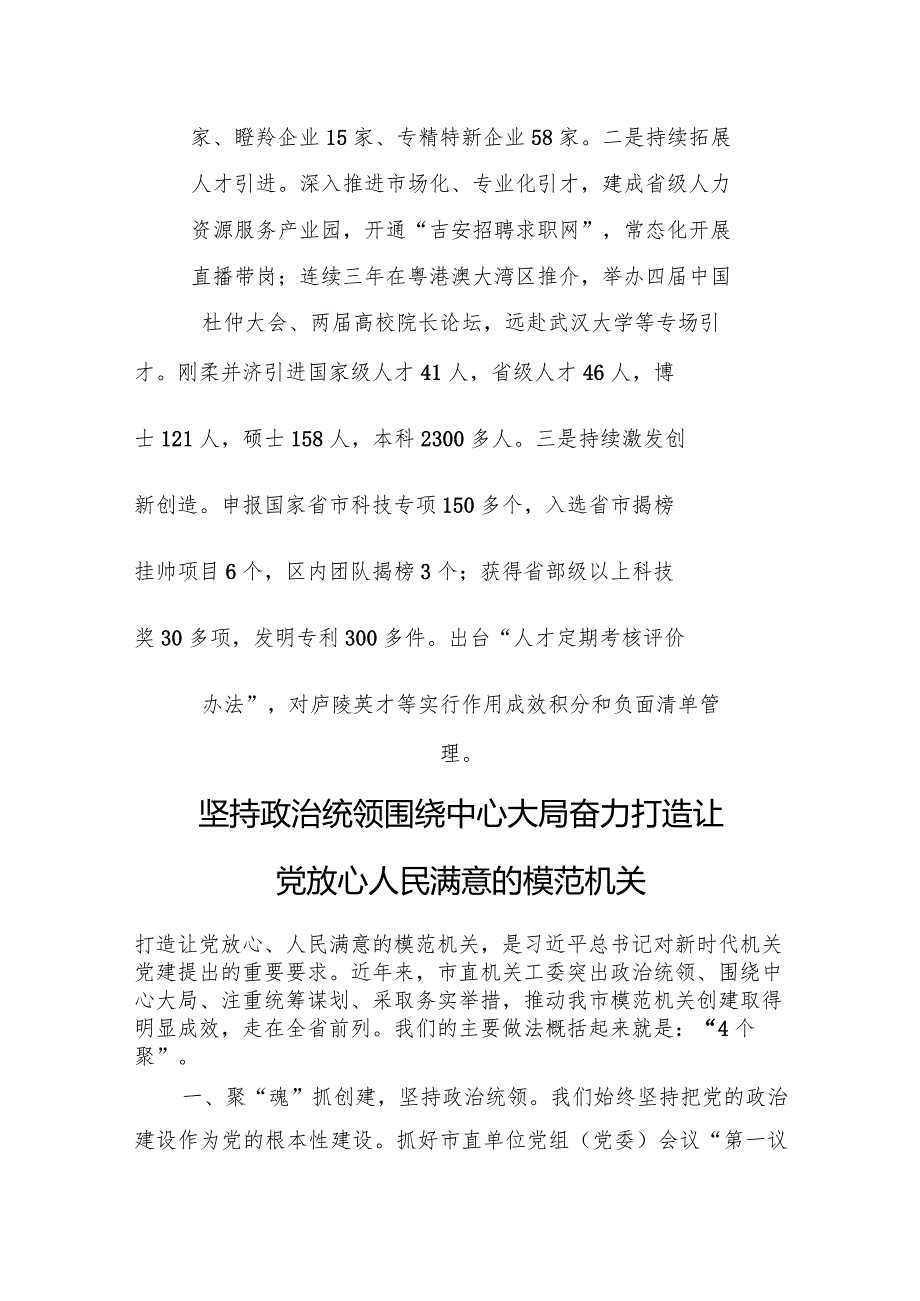 家、瞪羚企业15家、专精特新企业58家。二是持续拓展人才引进。深入推进市场化、专业化引才，建成省级人力资源服务产业园，开通“吉安招聘求职网”，常态化开展直播带岗；连续三年在粤港澳大湾区推介，举办四届中国杜仲大会、两届高校院长论坛，远赴武汉大学等专场引才。刚柔并济引进国家级人才41人，省级人才46人，博士121人，硕士158人，本科2300多人。三是持续激发创新创造。申报国家省市科技专项150多个，入选省市揭榜挂帅项目6个，区内团队揭榜3个；获得省部级以上科技奖30多项，发明专利300多件。出台“人才定期考核评价办法”，对庐陵英才等实行作用成效积分和负面清单管理。

坚持政治统领围绕中心大局奋力打造让党放心人民满意的模范机关

打造让党放心、人民满意的模范机关，是习近平总书记对新时代机关党建提出的重要要求。近年来，市直机关工委突出政治统领、围绕中心大局、注重统筹谋划、采取务实举措，推动我市模范机关创建取得明显成效，走在全省前列。我们的主要做法概括起来就是：“4个聚”。

一、聚“魂”抓创建，坚持政治统领。我们始终坚持把党的政治建设作为党的根本性建设。抓好市直单位党组（党委）会议“第一议